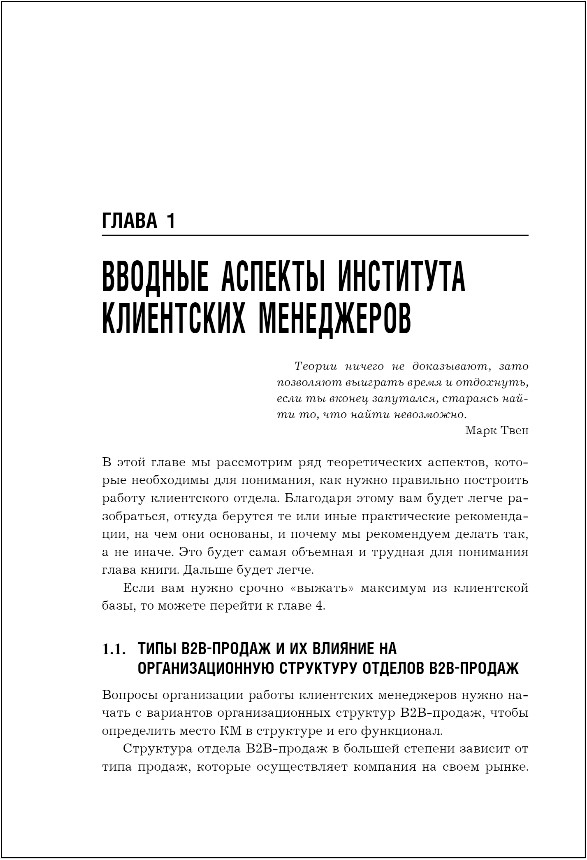 ГЛАВА 1

ВВОДНЫЕ АСПЕКТЫ ИНСТИТУТА КЛИЕНТСКИХ МЕНЕДЖЕРОВ

Теории ничего не доказывают, зато позволяют выиграть время и отдохнуть, если ты вконец запутался, стараясь найти то, что найти невозможно.

Марк Твен

В этой главе мы рассмотрим ряд теоретических аспектов, которые необходимы для понимания, как нужно правильно построить работу клиентского отдела. Благодаря этому вам будет легче разобраться, откуда берутся те или иные практические рекомендации, на чем они основаны, и почему мы рекомендуем делать так, а не иначе. Это будет самая объемная и трудная для понимания глава книги. Дальше будет легче.

Если вам нужно срочно «выжать» максимум из клиентской базы, то можете перейти к главе 4.

1.1. ТИПЫ B2B-ПРОДАЖ И ИХ ВЛИЯНИЕ НА ОРГАНИЗАЦИОННУЮ СТРУКТУРУ ОТДЕЛОВ B2B-ПРОДАЖ

Вопросы организации работы клиентских менеджеров нужно начать с вариантов организационных структур B2B-продаж, чтобы определить место КМ в структуре и его функционал.

Структура отдела B2B-продаж в большей степени зависит от типа продаж, которые осуществляет компания на своем рынке.